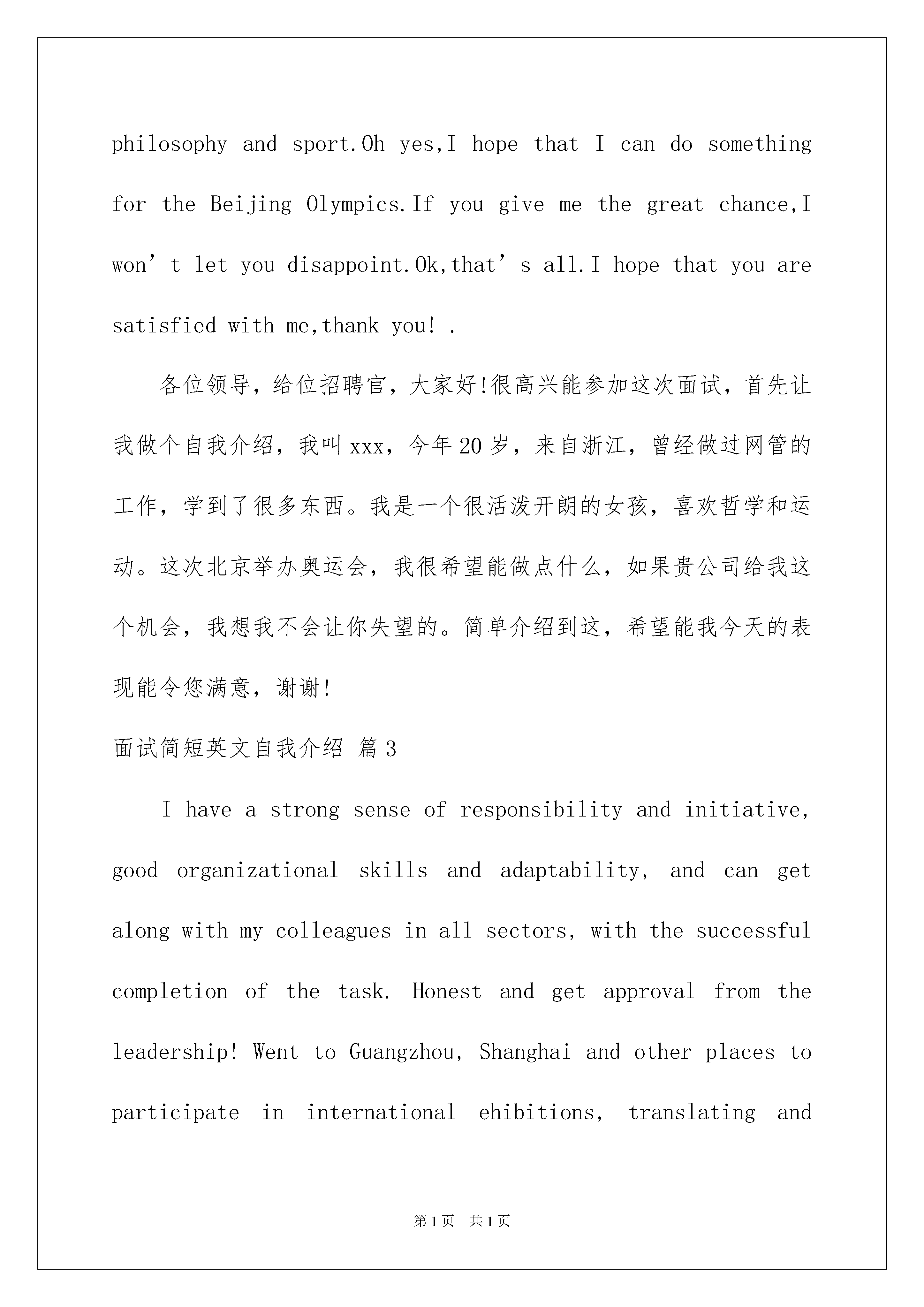 philosophy and sport.Oh yes,I hope that I can do something for the Beijing Olympics.If you give me the great chance,I won’t let you disappoint.Ok,that’s all.I hope that you are satisfied with me,thank you! .

各位领导，给位招聘官，大家好!很高兴能参加这次面试，首先让我做个自我介绍，我叫xxx，今年20岁，来自浙江，曾经做过网管的工作，学到了很多东西。我是一个很活泼开朗的女孩，喜欢哲学和运动。这次北京举办奥运会，我很希望能做点什么，如果贵公司给我这个机会，我想我不会让你失望的。简单介绍到这，希望能我今天的表现能令您满意，谢谢!

面试简短英文自我介绍 篇3

I have a strong sense of responsibility and initiative, good organizational skills and adaptability, and can get along with my colleagues in all sectors, with the successful completion of the task. Honest and get approval from the leadership! Went to Guangzhou, Shanghai and other places to participate in international ehibitions, translating and

第1页 共1页